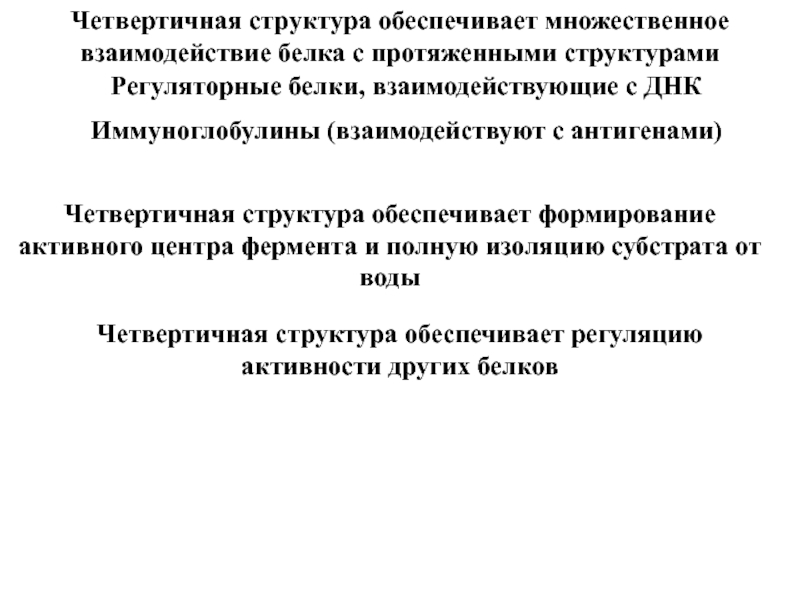 Четвертичная структура обеспечивает множественное взаимодействие белка с протяженными структурами

Регуляторные белки, взаимодействующие с ДНК

Иммуноглобулины (взаимодействуют с антигенами)

Четвертичная структура обеспечивает формирование активного центра фермента и полную изоляцию субстрата от воды

Четвертичная структура обеспечивает регуляцию активности других белков